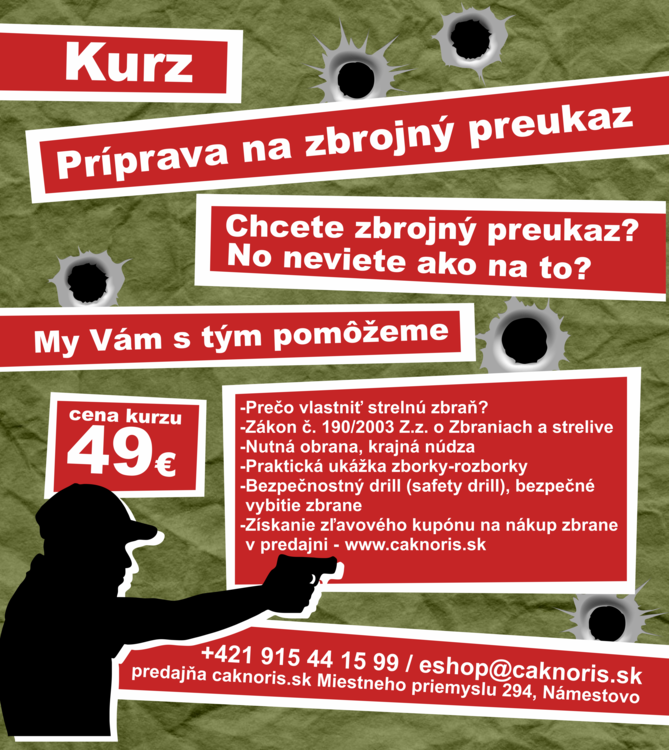 Kurz

Príprava na zbrojný preukaz

Chcete zbrojný preukaz?
No neviete ako na to?

My Vám s tým pomôžeme

cena kurzu
49€

-Prečo vlastniť strelnú zbraň?
-Zákon č. 190/2003 Z.z. o Zbraniach a strelive
-Nutná obrana, krajná núdza
-Praktická ukážka zborky-rozborky
-Bezpečnostný drill (safety drill), bezpečné vybitie zbrane
-Získanie zľavového kupónu na nákup zbrane v predajni - www.caknoris.sk

+421 915 44 15 99 / eshop@caknoris.sk
predajňa caknoris.sk Miestneho priemyslu 294, Námestovo